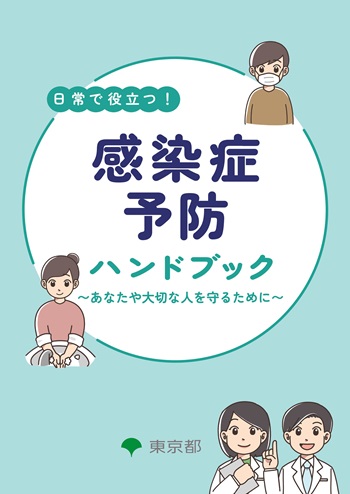 日常で役立つ!

感染症
予防

ハンドブック
～あなたや大切な人を守るために～

東京都